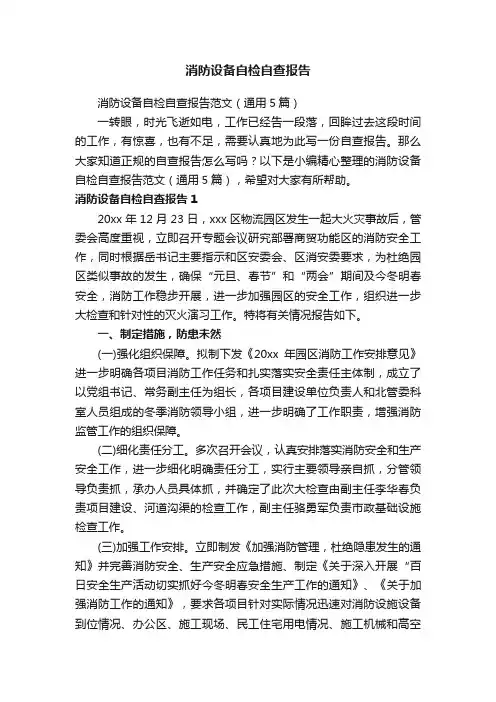 消防设备自检自查报告

消防设备自检自查报告范文（通用5篇）

一转眼，时光飞逝如电，工作已经告一段落，回眸过去这段时间的工作，有惊喜，也有不足，需要认真地为此写一份自查报告。那么大家知道正规的自查报告怎么写吗？以下是小编精心整理的消防设备自检自查报告范文（通用5篇），希望对大家有所帮助。

消防设备自检自查报告1

20xx年12月23日，xxx区物流园区发生一起大火灾事故后，管委会高度重视，立即召开专题会议研究部署商贸功能区的消防安全工作，同时根据岳书记主要指示和区安委会、区消安委要求，为杜绝园区类似事故的发生，确保“元旦、春节”和“两会”期间及今冬明春安全，消防工作稳步开展，进一步加强园区的安全工作，组织进一步大检查和针对性的灭火演习工作。特将有关情况报告如下。

一、制定措施，防患未然

(一)强化组织保障。拟制下发《20xx年园区消防工作安排意见》进一步明确各项目消防工作任务和扎实落实安全责任主体制，成立了以党组书记、常务副主任为组长，各项目建设单位负责人和北管委科室人员组成的冬季消防领导小组，进一步明确了工作职责，增强消防监管工作的组织保障。

(二)细化责任分工。多次召开会议，认真安排落实消防安全和生产安全工作，进一步细化明确责任分工，实行主要领导亲自抓，分管领导负责抓，承办人员具体抓，并确定了此次大检查由副主任李华春负责项目建设、河道沟渠的检查工作，副主任骆勇军负责市政基础设施检查工作。

(三)加强工作安排。立即制发《加强消防管理，杜绝隐患发生的通知》并完善消防安全、生产安全应急措施、制定《关于深入开展“百日安全生产活动切实抓好今冬明春安全生产工作的通知》、《关于加强消防工作的通知》，要求各项目针对实际情况迅速对消防设施设备到位情况、办公区、施工现场、民工住宅用电情况、施工机械和高空